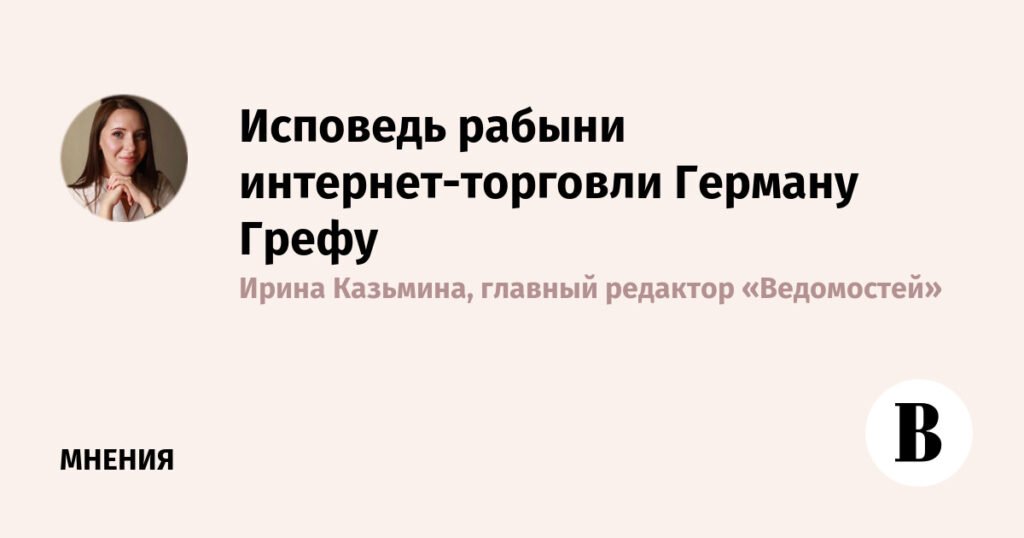 Исповедь рабыни интернет-торговли Герману Грефу

Ирина Казьмина, главный редактор «Ведомостей»

МНЕНИЯ

В